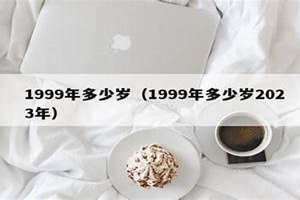 1999年多少岁（1999年多少岁2023年）